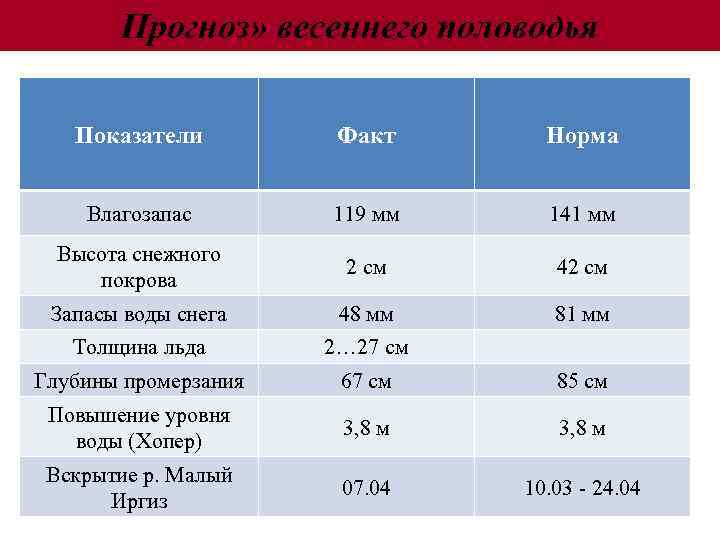 Прогноз» весеннего половодья

| Показатели | Факт | Норма |
|---|---|---|
| Влагозапас | 119 мм | 141 мм |
| Высота снежного покрова | 2 см | 42 см |
| Запасы воды снега | 48 мм | 81 мм |
| Толщина льда | 2…27 см | |
| Глубины промерзания | 67 см | 85 см |
| Повышение уровня воды (Хопер) | 3,8 м | 3,8 м |
| Вскрытие р. Малый Иргиз | 07.04 | 10.03 - 24.04 |